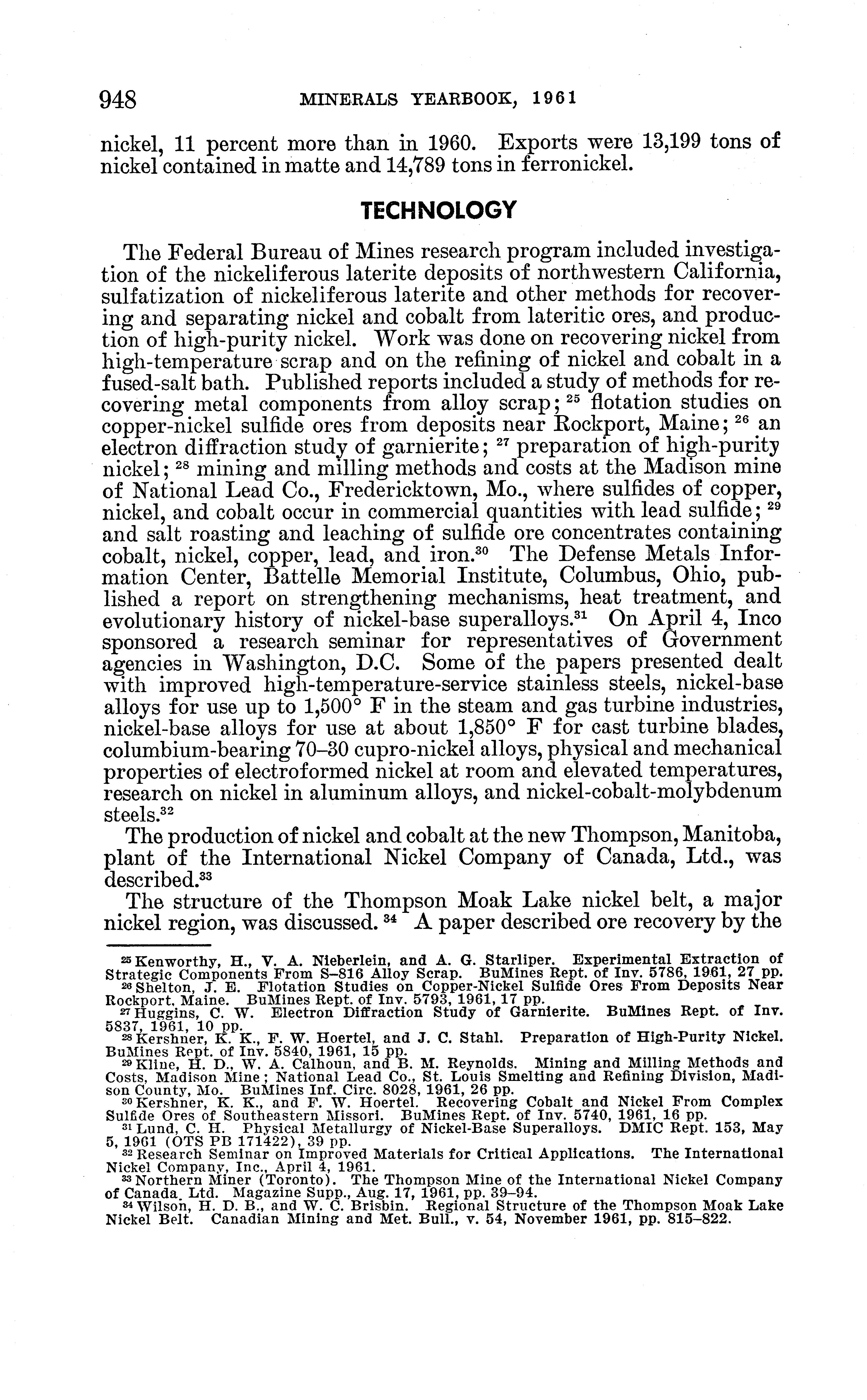 948 MINERALS YEARBOOK, 1961

nickel, 11 percent more than in 1960. Exports were 13,199 tons of nickel contained in matte and 14,789 tons in ferronickel.

TECHNOLOGY

The Federal Bureau of Mines research program included investigation of the nickeliferous laterite deposits of northwestern California, sulfatization of nickeliferous laterite and other methods for recovering and separating nickel and cobalt from lateritic ores, and production of high-purity nickel. Work was done on recovering nickel from high-temperature scrap and on the refining of nickel and cobalt in a fused-salt bath. Published reports included a study of methods for recovering metal components from alloy scrap; $^{25}$ flotation studies on copper-nickel sulfide ores from deposits near Rockport, Maine; $^{26}$ an electron diffraction study of garnierite; $^{27}$ preparation of high-purity nickel; $^{28}$ mining and milling methods and costs at the Madison mine of National Lead Co., Fredericktown, Mo., where sulfides of copper, nickel, and cobalt occur in commercial quantities with lead sulfide; $^{29}$ and salt roasting and leaching of sulfide ore concentrates containing cobalt, nickel, copper, lead, and iron.$^{30}$ The Defense Metals Information Center, Battelle Memorial Institute, Columbus, Ohio, published a report on strengthening mechanisms, heat treatment, and evolutionary history of nickel-base superalloys.$^{31}$ On April 4, Inco sponsored a research seminar for representatives of Government agencies in Washington, D.C. Some of the papers presented dealt with improved high-temperature-service stainless steels, nickel-base alloys for use up to 1,500° F in the steam and gas turbine industries, nickel-base alloys for use at about 1,850° F for cast turbine blades, columbium-bearing 70–30 cupro-nickel alloys, physical and mechanical properties of electroformed nickel at room and elevated temperatures, research on nickel in aluminum alloys, and nickel-cobalt-molybdenum steels.$^{32}$

The production of nickel and cobalt at the new Thompson, Manitoba, plant of the International Nickel Company of Canada, Ltd., was described.$^{33}$

The structure of the Thompson Moak Lake nickel belt, a major nickel region, was discussed. $^{34}$ A paper described ore recovery by the

$^{25}$ Kenworthy, H., V. A. Nieberlein, and A. G. Starliper. Experimental Extraction of Strategic Components From S–816 Alloy Scrap. BuMines Rept. of Inv. 5786, 1961, 27 pp.
$^{26}$ Shelton, J. E. Flotation Studies on Copper-Nickel Sulfide Ores From Deposits Near Rockport, Maine. BuMines Rept. of Inv. 5793, 1961, 17 pp.
$^{27}$ Huggins, C. W. Electron Diffraction Study of Garnierite. BuMines Rept. of Inv. 5837, 1961, 10 pp.
$^{28}$ Kershner, K. K., F. W. Hoertel, and J. C. Stahl. Preparation of High-Purity Nickel. BuMines Rept. of Inv. 5840, 1961, 15 pp.
$^{29}$ Kline, H. D., W. A. Calhoun, and B. M. Reynolds. Mining and Milling Methods and Costs, Madison Mine; National Lead Co., St. Louis Smelting and Refining Division, Madison County, Mo. BuMines Inf. Circ. 8028, 1961, 26 pp.
$^{30}$ Kershner, K. K., and F. W. Hoertel. Recovering Cobalt and Nickel From Complex Sulfide Ores of Southeastern Missori. BuMines Rept. of Inv. 5740, 1961, 16 pp.
$^{31}$ Lund, C. H. Physical Metallurgy of Nickel-Base Superalloys. DMIC Rept. 153, May 5, 1961 (OTS PB 171422), 39 pp.
$^{32}$ Research Seminar on Improved Materials for Critical Applications. The International Nickel Company, Inc., April 4, 1961.
$^{33}$ Northern Miner (Toronto). The Thompson Mine of the International Nickel Company of Canada, Ltd. Magazine Supp., Aug. 17, 1961, pp. 39–94.
$^{34}$ Wilson, H. D. B., and W. C. Brisbin. Regional Structure of the Thompson Moak Lake Nickel Belt. Canadian Mining and Met. Bull., v. 54, November 1961, pp. 815–822.